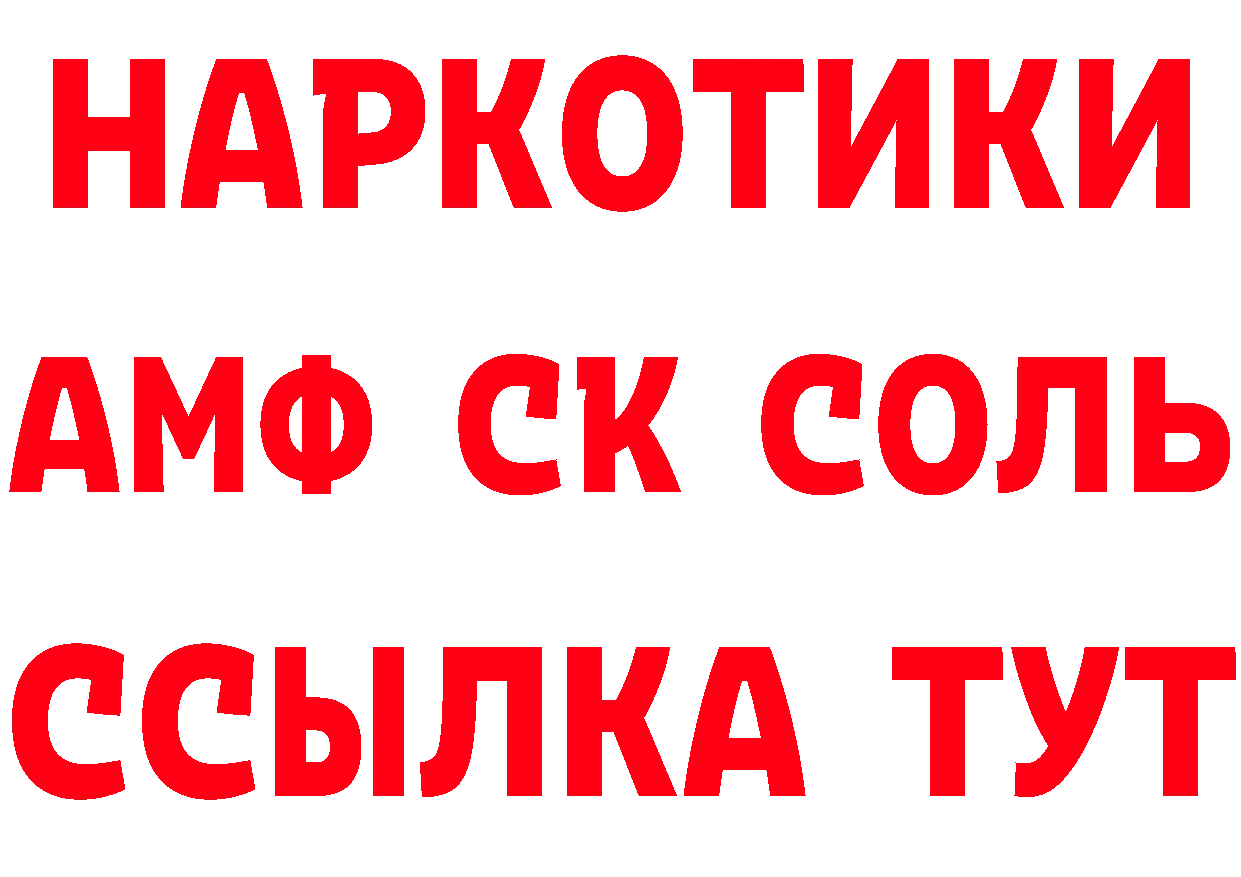 НАРКОТИКИ

АМФ СК СОЛЬ

ССЫЛКА ТУТ